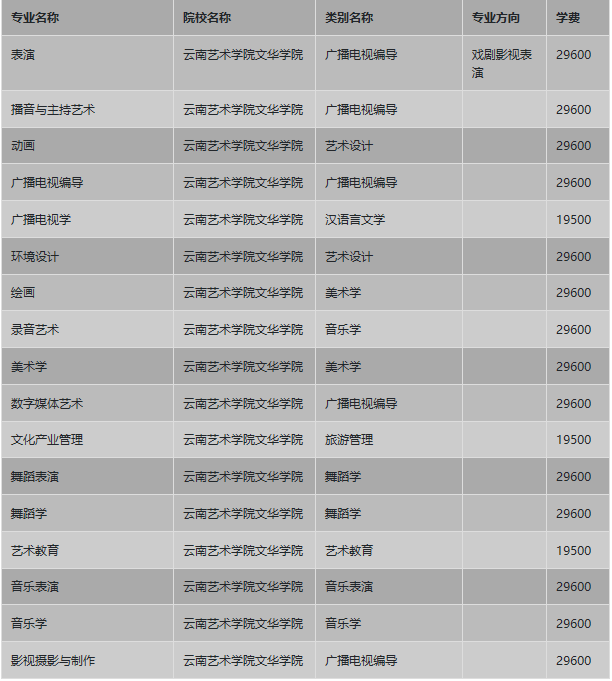 | 专业名称 | 院校名称 | 类别名称 | 专业方向 | 学费 |
|---|---|---|---|---|
| 表演 | 云南艺术学院文华学院 | 广播电视编导 | 戏剧影视表演 | 29600 |
| 播音与主持艺术 | 云南艺术学院文华学院 | 广播电视编导 | | 29600 |
| 动画 | 云南艺术学院文华学院 | 艺术设计 | | 29600 |
| 广播电视编导 | 云南艺术学院文华学院 | 广播电视编导 | | 29600 |
| 广播电视学 | 云南艺术学院文华学院 | 汉语言文学 | | 19500 |
| 环境设计 | 云南艺术学院文华学院 | 艺术设计 | | 29600 |
| 绘画 | 云南艺术学院文华学院 | 美术学 | | 29600 |
| 录音艺术 | 云南艺术学院文华学院 | 音乐学 | | 29600 |
| 美术学 | 云南艺术学院文华学院 | 美术学 | | 29600 |
| 数字媒体艺术 | 云南艺术学院文华学院 | 广播电视编导 | | 29600 |
| 文化产业管理 | 云南艺术学院文华学院 | 旅游管理 | | 19500 |
| 舞蹈表演 | 云南艺术学院文华学院 | 舞蹈学 | | 29600 |
| 舞蹈学 | 云南艺术学院文华学院 | 舞蹈学 | | 29600 |
| 艺术教育 | 云南艺术学院文华学院 | 艺术教育 | | 19500 |
| 音乐表演 | 云南艺术学院文华学院 | 音乐表演 | | 29600 |
| 音乐学 | 云南艺术学院文华学院 | 音乐学 | | 29600 |
| 影视摄影与制作 | 云南艺术学院文华学院 | 广播电视编导 | | 29600 |